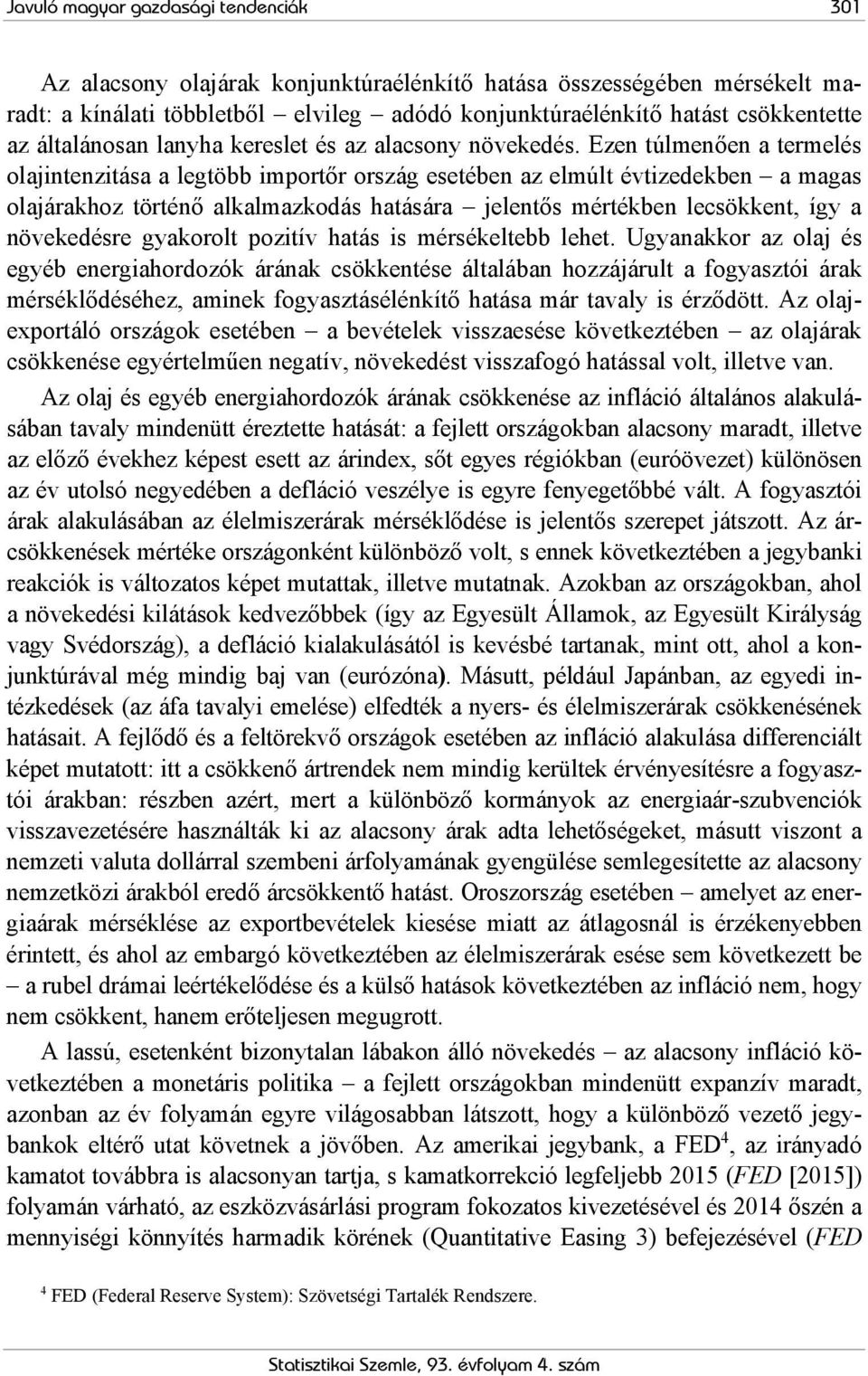 Javuló magyar gazdasági tendenciák

301

Az alacsony olajárak konjunktúraélénkítő hatása összességében mérsékelt maradt: a kínálati többletből – elvileg – adódó konjunktúraélénkítő hatást csökkentette az általánosan lanyha kereslet és az alacsony növekedés. Ezen túlmenően a termelés olajintenzitása a legtöbb importőr ország esetében az elmúlt évtizedekben – a magas olajárakhoz történő alkalmazkodás hatására – jelentős mértékben lecsökkent, így a növekedésre gyakorolt pozitív hatás is mérsékeltebb lehet. Ugyanakkor az olaj és egyéb energiahordozók árának csökkentése általában hozzájárult a fogyasztói árak mérséklődéséhez, aminek fogyasztásélénkítő hatása már tavaly is érződött. Az olajexportáló országok esetében – a bevételek visszaesése következtében – az olajárak csökkenése egyértelműen negatív, növekedést visszafogó hatással volt, illetve van.

Az olaj és egyéb energiahordozók árának csökkenése az infláció általános alakulásában tavaly mindenütt éreztette hatását: a fejlett országokban alacsony maradt, illetve az előző évekhez képest esett az árindex, sőt egyes régiókban (euróövezet) különösen az év utolsó negyedében a defláció veszélye is egyre fenyegetőbbé vált. A fogyasztói árak alakulásában az élelmiszerárak mérséklődése is jelentős szerepet játszott. Az árcsökkenések mértéke országonként különböző volt, s ennek következtében a jegybanki reakciók is változatos képet mutattak, illetve mutatnak. Azokban az országokban, ahol a növekedési kilátások kedvezőbbek (így az Egyesült Államok, az Egyesült Királyság vagy Svédország), a defláció kialakulásától is kevésbé tartanak, mint ott, ahol a konjunktúrával még mindig baj van (eurózóna). Másutt, például Japánban, az egyedi intézkedések (az áfa tavalyi emelése) elfedték a nyers- és élelmiszerárak csökkenésének hatásait. A fejlődő és a feltörekvő országok esetében az infláció alakulása differenciált képet mutatott: itt a csökkenő ártrendek nem mindig kerültek érvényesítésre a fogyasztói árakban: részben azért, mert a különböző kormányok az energiaár-szubvenciók visszavezetésére használták ki az alacsony árak adta lehetőségeket, másutt viszont a nemzeti valuta dollárral szembeni árfolyamának gyengülése semlegesítette az alacsony nemzetközi árakból eredő árcsökkentő hatást. Oroszország esetében – amelyet az energiaárak mérséklése az exportbevételek kiesése miatt az átlagosnál is érzékenyebben érintett, és ahol az embargó következtében az élelmiszerárak esése sem következett be – a rubel drámai leértékelődése és a külső hatások következtében az infláció nem, hogy nem csökkent, hanem erőteljesen megugrott.

A lassú, esetenként bizonytalan lábakon álló növekedés – az alacsony infláció következtében a monetáris politika – a fejlett országokban mindenütt expanzív maradt, azonban az év folyamán egyre világosabban látszott, hogy a különböző vezető jegybankok eltérő utat követnek a jövőben. Az amerikai jegybank, a FED$^4$, az irányadó kamatot továbbra is alacsonyan tartja, s kamatkorrekció legfeljebb 2015 (FED [2015]) folyamán várható, az eszközvásárlási program fokozatos kivezetésével és 2014 őszén a mennyiségi könnyítés harmadik körének (Quantitative Easing 3) befejezésével (FED

$^4$ FED (Federal Reserve System): Szövetségi Tartalék Rendszere.

Statisztikai Szemle, 93. évfolyam 4. szám